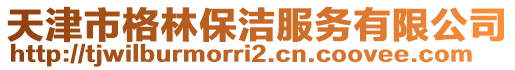 天津市格林保洁服务有限公司
http://tjwilburmorri2.cn.coovee.com